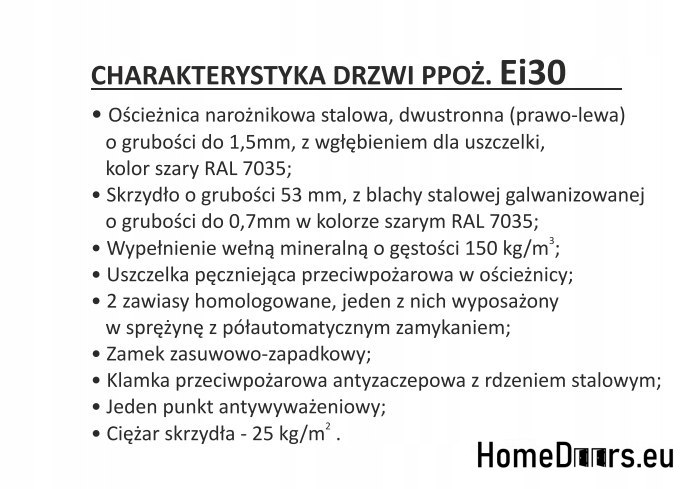 CHARAKTERYSTYKA DRZWI PPOŻ. Ei30

• Ościeżnica narożnikowa stalowa, dwustronna (prawo-lewa) o grubości do 1,5mm, z wgłębieniem dla uszczelki, kolor szary RAL 7035;
• Skrzydło o grubości 53 mm, z blachy stalowej galwanizowanej o grubości do 0,7mm w kolorze szarym RAL 7035;
• Wypełnienie wełną mineralną o gęstości 150 kg/m$^3$;
• Uszczelka pęczniejąca przeciwpożarowa w ościeżnicy;
• 2 zawiasy homologowane, jeden z nich wyposażony w sprężynę z półautomatycznym zamykaniem;
• Zamek zasuwowo-zapadkowy;
• Klamka przeciwpożarowa antyzaczepowa z rdzeniem stalowym;
• Jeden punkt antywyważeniowy;
• Ciężar skrzydła - 25 kg/m$^2$ .

HomeDoors.eu